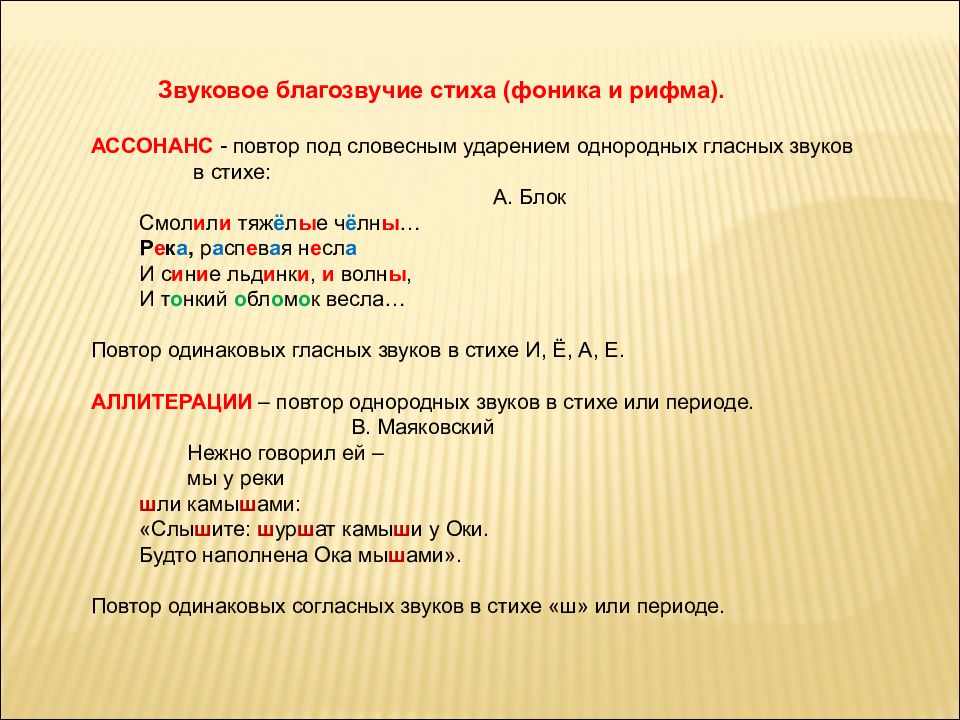 Звуковое благозвучие стиха (фоника и рифма).

АССОНАНС - повтор под словесным ударением однородных гласных звуков в стихе:

А. Блок

Смолили тяжёлые чёлны…
Река, распевая несла
И синие льдинки, и волны,
И тонкий обломок весла…

Повтор одинаковых гласных звуков в стихе И, Ё, А, Е.

АЛЛИТЕРАЦИИ – повтор однородных звуков в стихе или периоде.

В. Маяковский

Нежно говорил ей –
мы у реки
шли камышами:
«Слышите: шуршат камыши у Оки.
Будто наполнена Ока мышами».

Повтор одинаковых согласных звуков в стихе «ш» или периоде.